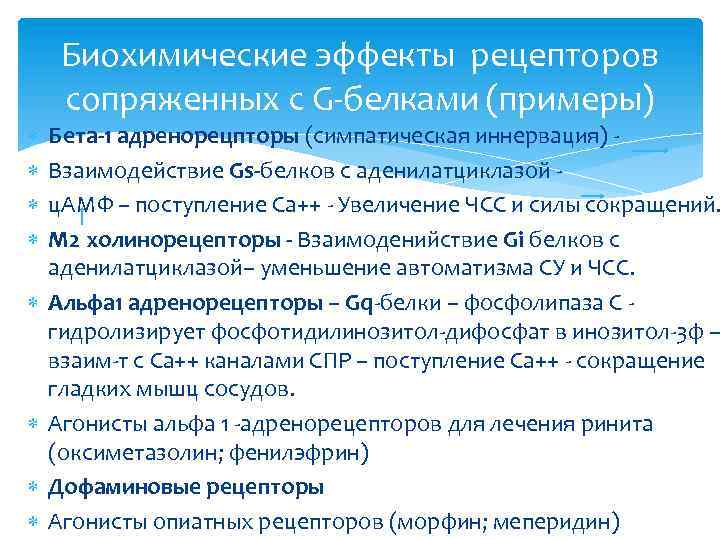 Биохимические эффекты рецепторов сопряженных с G-белками (примеры)

Бета-1 адренорецпторы (симпатическая иннервация) -

Взаимодействие Gs-белков с аденилатциклазой -

цАМФ – поступление Са++ - Увеличение ЧСС и силы сокращений.

М2 холинорецепторы - Взаимоденийствие Gi белков с аденилатциклазой– уменьшение автоматизма СУ и ЧСС.

Альфа1 адренорецепторы – Gq-белки – фосфолипаза С - гидролизирует фосфотидилинозитол-дифосфат в инозитол-3ф – взаим-т с Са++ каналами СПР – поступление Са++ - сокращение гладких мышц сосудов.

Агонисты альфа 1 -адренорецепторов для лечения ринита (оксиметазолин; фенилэфрин)

Дофаминовые рецепторы

Агонисты опиатных рецепторов (морфин; меперидин)